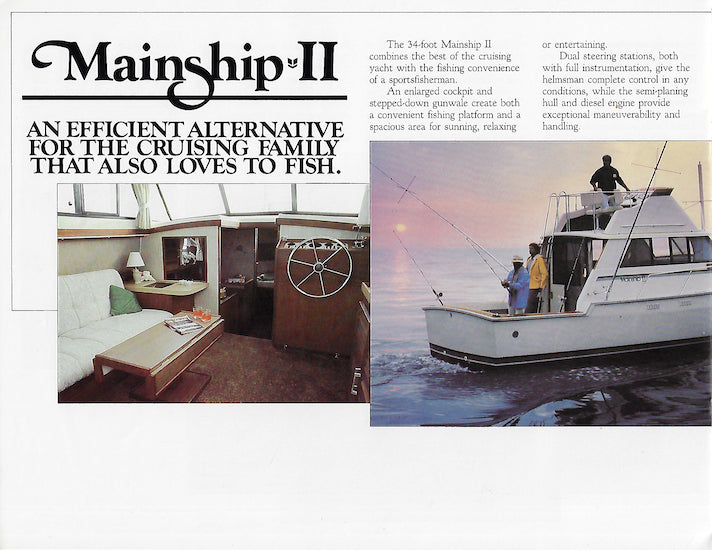 Mainship II

AN EFFICIENT ALTERNATIVE FOR THE CRUISING FAMILY THAT ALSO LOVES TO FISH.

The 34-foot Mainship II combines the best of the cruising yacht with the fishing convenience of a sportsfisherman.

An enlarged cockpit and stepped-down gunwale create both a convenient fishing platform and a spacious area for sunning, relaxing or entertaining.

Dual steering stations, both with full instrumentation, give the helmsman complete control in any conditions, while the semi-planing hull and diesel engine provide exceptional maneuverability and handling.